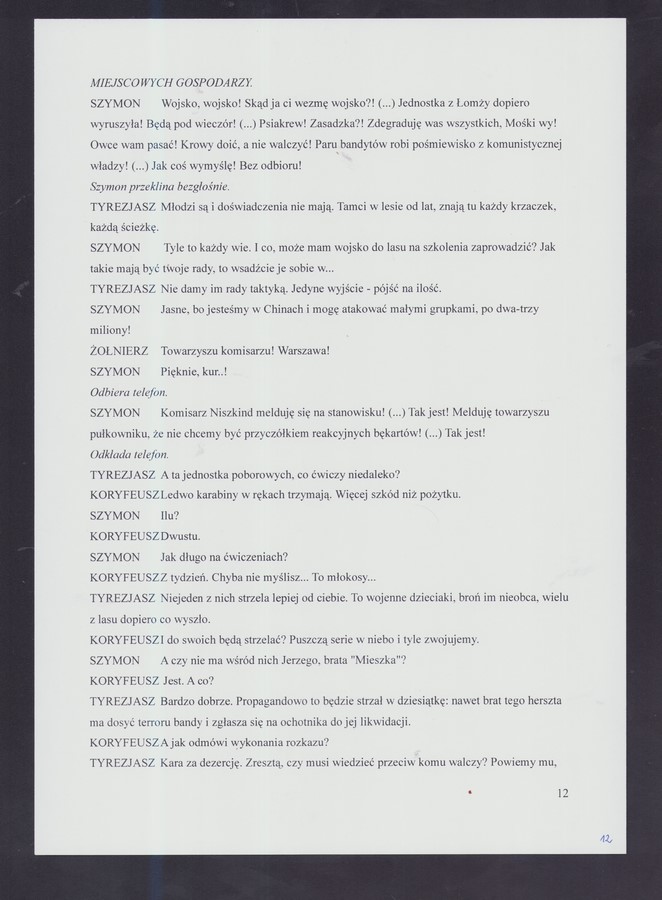 MIEJSCOWYCH GOSPODARZY.

SZYMON Wojsko, wojsko! Skąd ja ci wezmę wojsko?! (...) Jednostka z Łomży dopiero wyruszyła! Będą pod wieczór! (...) Psiakrew! Zasadzka?! Zdegraduję was wszystkich, Mośki wy! Owce wam pasać! Krowy doić, a nie walczyć! Paru bandytów robi pośmiewisko z komunistycznej władzy! (...) Jak coś wymyślę! Bez odbioru!

Szymon przeklina bezgłośnie.

TYREZJASZ Młodzi są i doświadczenia nie mają. Tamci w lesie od lat, znają tu każdy krzaczek, każdą ścieżkę.

SZYMON Tyle to każdy wie. I co, może mam wojsko do lasu na szkolenia zaprowadzić? Jak takie mają być twoje rady, to wsadźcie je sobie w...

TYREZJASZ Nie damy im rady taktyką. Jedyne wyjście - pójść na ilość.

SZYMON Jasne, bo jesteśmy w Chinach i mogę atakować małymi grupkami, po dwa-trzy miliony!

ŻOŁNIERZ Towarzyszu komisarzu! Warszawa!

SZYMON Pięknie, kur..!

Odbiera telefon.

SZYMON Komisarz Niszkind melduję się na stanowisku! (...) Tak jest! Melduję towarzyszu pułkowniku, że nie chcemy być przyczółkiem reakcyjnych bękartów! (...) Tak jest!

Odkłada telefon.

TYREZJASZ A ta jednostka poborowych, co ćwiczy niedaleko?

KORYFEUSZ Ledwo karabiny w rękach trzymają. Więcej szkód niż pożytku.

SZYMON Ilu?

KORYFEUSZ Dwustu.

SZYMON Jak długo na ćwiczeniach?

KORYFEUSZ Z tydzień. Chyba nie myślisz... To młokosy...

TYREZJASZ Niejeden z nich strzela lepiej od ciebie. To wojenne dzieciaki, broń im nieobca, wielu z lasu dopiero co wyszło.

KORYFEUSZ I do swoich będą strzelać? Puszczą serie w niebo i tyle zwojujemy.

SZYMON A czy nie ma wśród nich Jerzego, brata "Mieszka"?

KORYFEUSZ Jest. A co?

TYREZJASZ Bardzo dobrze. Propagandowo to będzie strzał w dziesiątkę: nawet brat tego herszta ma dosyć terroru bandy i zgłasza się na ochotnika do jej likwidacji.

KORYFEUSZ A jak odmówi wykonania rozkazu?

TYREZJASZ Kara za dezercję. Zresztą, czy musi wiedzieć przeciw komu walczy? Powiemy mu,

12

12